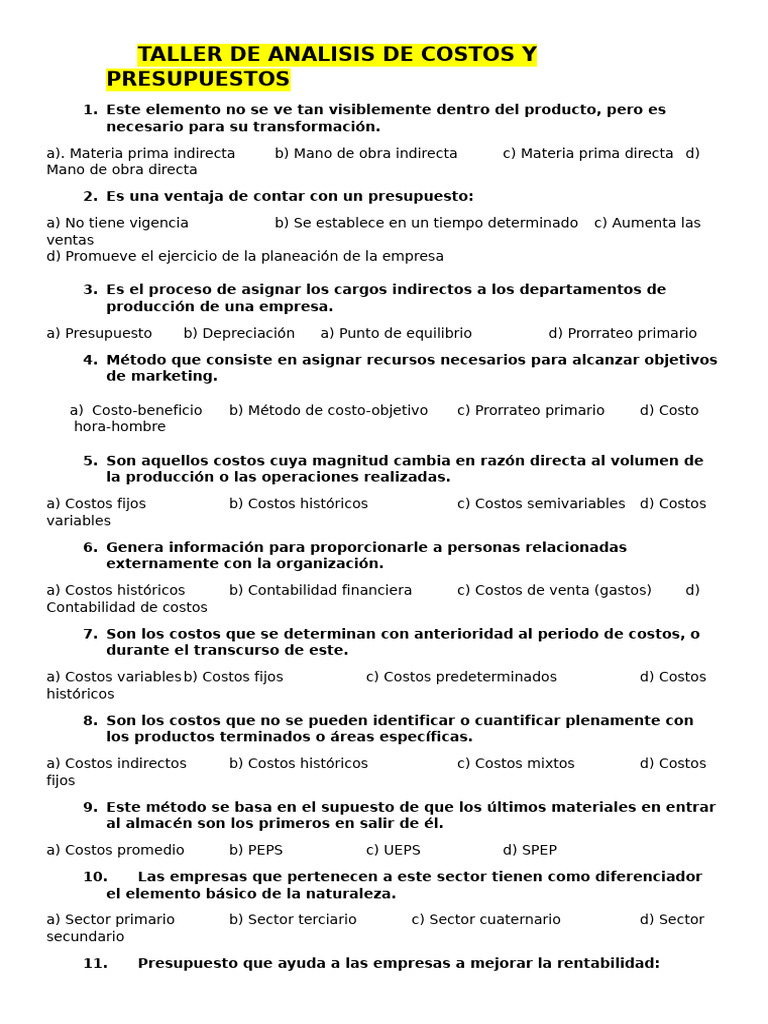 TALLER DE ANALISIS DE COSTOS Y PRESUPUESTOS

1. Este elemento no se ve tan visiblemente dentro del producto, pero es necesario para su transformación.

a). Materia prima indirecta b) Mano de obra indirecta c) Materia prima directa d) Mano de obra directa

2. Es una ventaja de contar con un presupuesto:

a) No tiene vigencia b) Se establece en un tiempo determinado c) Aumenta las ventas
d) Promueve el ejercicio de la planeación de la empresa

3. Es el proceso de asignar los cargos indirectos a los departamentos de producción de una empresa.

a) Presupuesto b) Depreciación a) Punto de equilibrio d) Prorrateo primario

4. Método que consiste en asignar recursos necesarios para alcanzar objetivos de marketing.

a) Costo-beneficio b) Método de costo-objetivo c) Prorrateo primario d) Costo hora-hombre

5. Son aquellos costos cuya magnitud cambia en razón directa al volumen de la producción o las operaciones realizadas.

a) Costos fijos b) Costos históricos c) Costos semivariables d) Costos variables

6. Genera información para proporcionarle a personas relacionadas externamente con la organización.

a) Costos históricos b) Contabilidad financiera c) Costos de venta (gastos) d) Contabilidad de costos

7. Son los costos que se determinan con anterioridad al periodo de costos, o durante el transcurso de este.

a) Costos variables b) Costos fijos c) Costos predeterminados d) Costos históricos

8. Son los costos que no se pueden identificar o cuantificar plenamente con los productos terminados o áreas específicas.

a) Costos indirectos b) Costos históricos c) Costos mixtos d) Costos fijos

9. Este método se basa en el supuesto de que los últimos materiales en entrar al almacén son los primeros en salir de él.

a) Costos promedio b) PEPS c) UEPS d) SPEP

10. Las empresas que pertenecen a este sector tienen como diferenciador el elemento básico de la naturaleza.

a) Sector primario b) Sector terciario c) Sector cuaternario d) Sector secundario

11. Presupuesto que ayuda a las empresas a mejorar la rentabilidad: